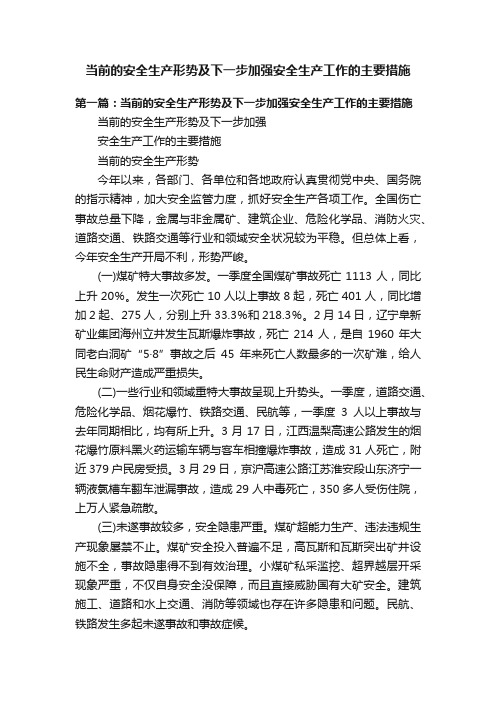 当前的安全生产形势及下一步加强安全生产工作的主要措施

第一篇：当前的安全生产形势及下一步加强安全生产工作的主要措施

当前的安全生产形势及下一步加强

安全生产工作的主要措施

当前的安全生产形势

今年以来，各部门、各单位和各地政府认真贯彻党中央、国务院的指示精神，加大安全监管力度，抓好安全生产各项工作。全国伤亡事故总量下降，金属与非金属矿、建筑企业、危险化学品、消防火灾、道路交通、铁路交通等行业和领域安全状况较为平稳。但总体上看，今年安全生产开局不利，形势严峻。

(一)煤矿特大事故多发。一季度全国煤矿事故死亡 1113 人，同比上升 20%。发生一次死亡 10 人以上事故 8 起，死亡 401 人，同比增加 2 起、275 人，分别上升 33.3%和 218.3%。2 月 14 日，辽宁阜新矿业集团海州立井发生瓦斯爆炸事故，死亡 214 人，是自 1960 年大同老白洞矿“5·8”事故之后 45 年来死亡人数最多的一次矿难，给人民生命财产造成严重损失。

(二)一些行业和领域重特大事故呈现上升势头。一季度，道路交通、危险化学品、烟花爆竹、铁路交通、民航等，一季度 3 人以上事故与去年同期相比，均有所上升。3 月 17 日，江西温梨高速公路发生的烟花爆竹原料黑火药运输车辆与客车相撞爆炸事故，造成 31 人死亡，附近 379 户民房受损。3 月 29 日，京沪高速公路江苏淮安段山东济宁一辆液氯槽车翻车泄漏事故，造成 29 人中毒死亡，350 多人受伤住院，上万人紧急疏散。

(三)未遂事故较多，安全隐患严重。煤矿超能力生产、违法违规生产现象屡禁不止。煤矿安全投入普遍不足，高瓦斯和瓦斯突出矿井设施不全，事故隐患得不到有效治理。小煤矿私采滥挖、超界越层开采现象严重，不仅自身安全没保障，而且直接威胁国有大矿安全。建筑施工、道路和水上交通、消防等领域也存在许多隐患和问题。民航、铁路发生多起未遂事故和事故症候。